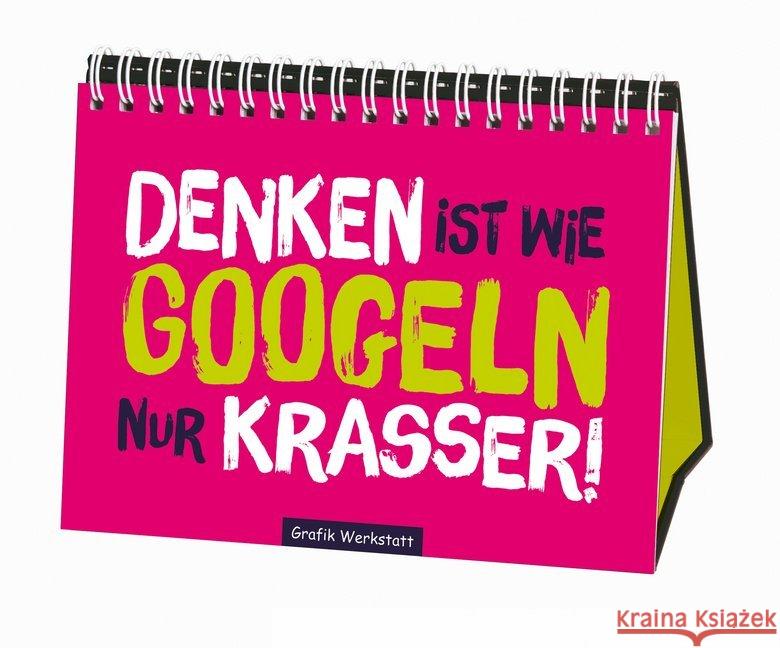 DENKEN IST WIE GOOGELN NUR KRASSER!

Grafik Werkstatt